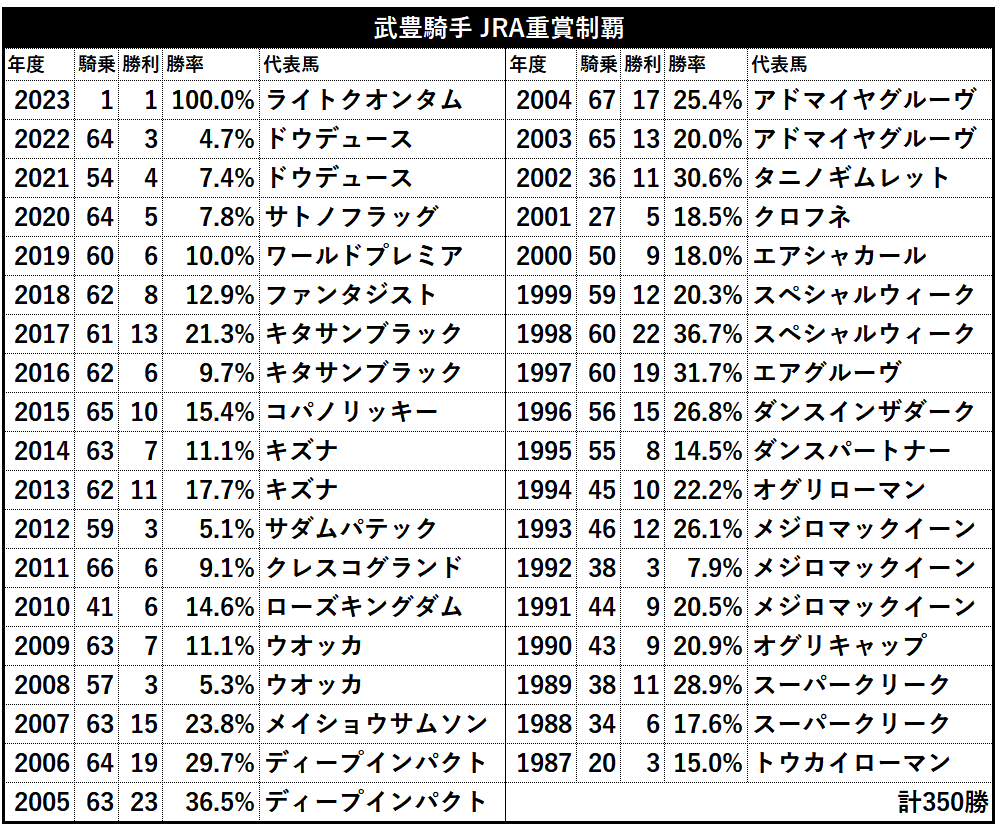 武豊騎手 JRA重賞制覇

| 年度 | 騎乗 | 勝利 | 勝率 | 代表馬 |
|---|---|---|---|---|
| 2023 | 1 | 1 | 100.0% | ライトクオンタム |
| 2022 | 64 | 3 | 4.7% | ドウデュース |
| 2021 | 54 | 4 | 7.4% | ドウデュース |
| 2020 | 64 | 5 | 7.8% | サトノフラッグ |
| 2019 | 60 | 6 | 10.0% | ワールドプレミア |
| 2018 | 62 | 8 | 12.9% | ファンタジスト |
| 2017 | 61 | 13 | 21.3% | キタサンブラック |
| 2016 | 62 | 6 | 9.7% | キタサンブラック |
| 2015 | 65 | 10 | 15.4% | コパノリッキー |
| 2014 | 63 | 7 | 11.1% | キズナ |
| 2013 | 62 | 11 | 17.7% | キズナ |
| 2012 | 59 | 3 | 5.1% | サダムパテック |
| 2011 | 66 | 6 | 9.1% | クレスコグランド |
| 2010 | 41 | 6 | 14.6% | ローズキングダム |
| 2009 | 63 | 7 | 11.1% | ウオッカ |
| 2008 | 57 | 3 | 5.3% | ウオッカ |
| 2007 | 63 | 15 | 23.8% | メイショウサムソン |
| 2006 | 64 | 19 | 29.7% | ディープインパクト |
| 2005 | 63 | 23 | 36.5% | ディープインパクト |

| 年度 | 騎乗 | 勝利 | 勝率 | 代表馬 |
|---|---|---|---|---|
| 2004 | 67 | 17 | 25.4% | アドマイヤグルーヴ |
| 2003 | 65 | 13 | 20.0% | アドマイヤグルーヴ |
| 2002 | 36 | 11 | 30.6% | タニノギムレット |
| 2001 | 27 | 5 | 18.5% | クロフネ |
| 2000 | 50 | 9 | 18.0% | エアシャカール |
| 1999 | 59 | 12 | 20.3% | スペシャルウィーク |
| 1998 | 60 | 22 | 36.7% | スペシャルウィーク |
| 1997 | 60 | 19 | 31.7% | エアグルーヴ |
| 1996 | 56 | 15 | 26.8% | ダンスインザダーク |
| 1995 | 55 | 8 | 14.5% | ダンスパートナー |
| 1994 | 45 | 10 | 22.2% | オグリローマン |
| 1993 | 46 | 12 | 26.1% | メジロマックイーン |
| 1992 | 38 | 3 | 7.9% | メジロマックイーン |
| 1991 | 44 | 9 | 20.5% | メジロマックイーン |
| 1990 | 43 | 9 | 20.9% | オグリキャップ |
| 1989 | 38 | 11 | 28.9% | スーパークリーク |
| 1988 | 34 | 6 | 17.6% | スーパークリーク |
| 1987 | 20 | 3 | 15.0% | トウカイローマン |

計350勝